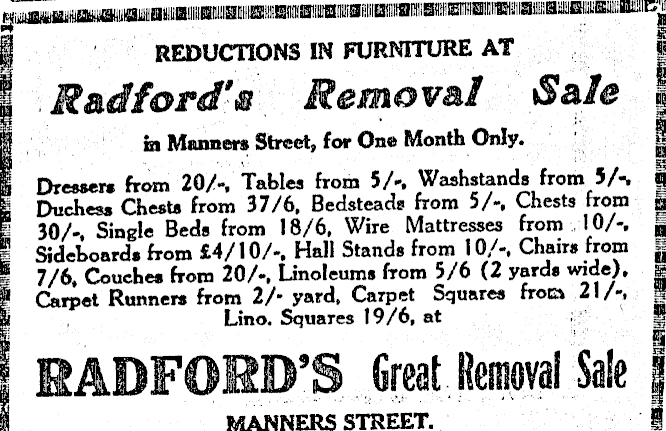 REDUCTIONS IN FURNITURE AT

Radford's Removal Sale

in Manners Street, for One Month Only.

Dressers from 20/-, Tables from 5/-, Washstands from 5/-, Duchess Chests from 37/6, Bedsteads from 5/-, Chests from 30/-, Single Beds from 18/6, Wire Mattresses from 10/-, Sideboards from £4/10/-, Hall Stands from 10/-, Chairs from 7/6, Couches from 20/-, Linoleums from 5/6 (2 yards wide), Carpet Runners from 2/- yard, Carpet Squares from 21/-, Lino. Squares 19/6, at

RADFORD'S Great Removal Sale

MANNERS STREET.